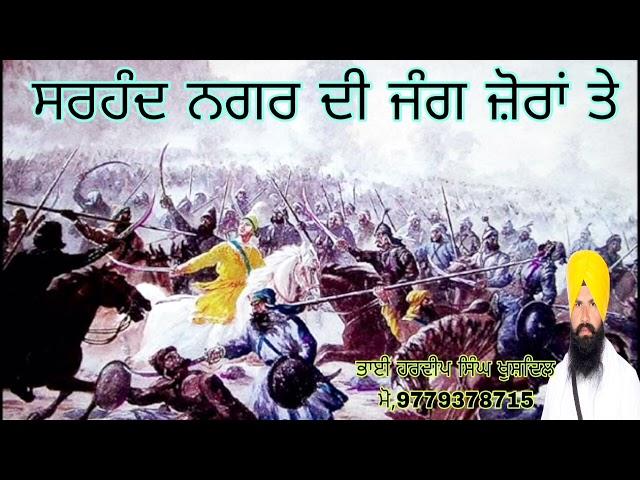 ਸਰਹੰਦ ਨਗਰ ਦੀ ਜੰਗ ਜ਼ੋਰਾਂ ਤੇ

ਭਾਈ ਹਰਦੀਪ ਸਿੰਘ ਖੁਸ਼ਦਿਲ
ਮੋ,9779378715